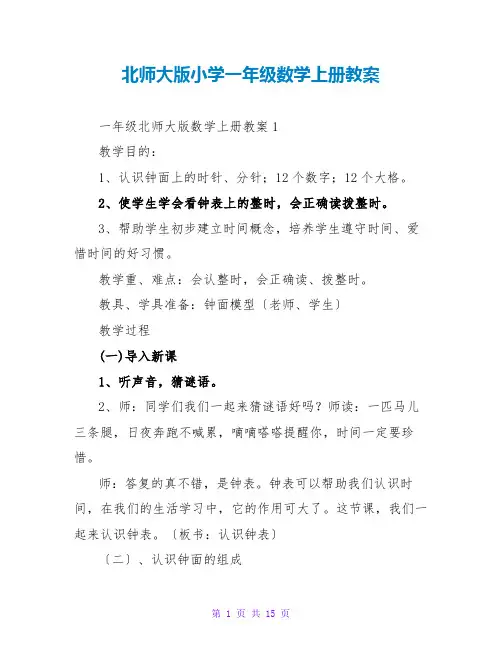 北师大版小学一年级数学上册教案

一年级北师大版数学上册教案 1

教学目的：

1、认识钟面上的时针、分针；12 个数字；12 个大格。

2、使学生学会看钟表上的整时，会正确读拨整时。

3、帮助学生初步建立时间概念，培养学生遵守时间、爱惜时间的好习惯。

教学重、难点：会认整时，会正确读、拨整时。

教具、学具准备：钟面模型〔老师、学生〕

教学过程

(一)导入新课

1、听声音，猜谜语。

2、师：同学们我们一起来猜谜语好吗？师读：一匹马儿三条腿，日夜奔跑不喊累，嘀嘀嗒嗒提醒你，时间一定要珍惜。

师：答复的真不错，是钟表。钟表可以帮助我们认识时间，在我们的生活学习中，它的作用可大了。这节课，我们一起来认识钟表。〔板书：认识钟表〕

〔二〕、认识钟面的组成

第 1 页 共 15 页